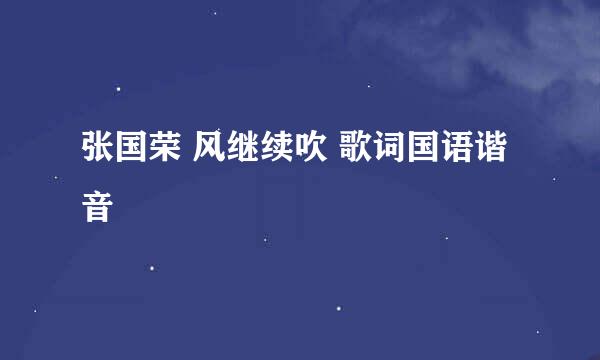 张国荣 风继续吹 歌词国语谐音